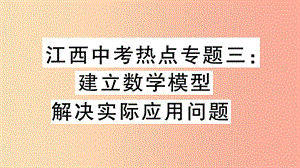 江西中考热点专题三：
建立数学模型
解决实际应用问题